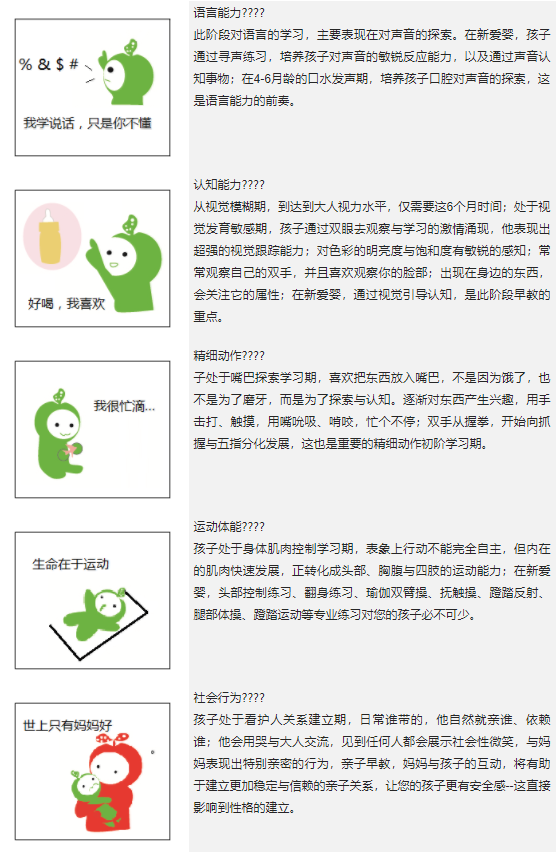 % & $ #

我学说话，只是你不懂

语言能力????

此阶段对语言的学习，主要表现在对声音的探索。在新爱婴，孩子通过寻声练习，培养孩子对声音的敏锐反应能力，以及通过声音认知事物；在4-6月龄的口水发声期，培养孩子口腔对声音的探索，这是语言能力的前奏。

好喝，我喜欢

认知能力????

从视觉模糊期，到达到大人视力水平，仅需要这6个月时间；处于视觉发育敏感期，孩子通过双眼去观察与学习的激情涌现，他表现出超强的视觉跟踪能力；对色彩的明亮度与饱和度有敏锐的感知；常常观察自己的双手，并且喜欢观察你的脸部；出现在身边的东西，会关注它的属性；在新爱婴，通过视觉引导认知，是此阶段早教的重点。

我很忙滴...

精细动作????

子处于嘴巴探索学习期，喜欢把东西放入嘴巴，不是因为饿了，也不是为了磨牙，而是为了探索与认知。逐渐对东西产生兴趣，用手击打、触摸，用嘴吮吸、啃咬，忙个不停；双手从握拳，开始向抓握与五指分化发展，这也是重要的精细动作初阶学习期。

生命在于运动

运动体能????

孩子处于身体肌肉控制学习期，表象上行动不能完全自主，但内在的肌肉快速发展，正转化成头部、胸腹与四肢的运动能力；在新爱婴，头部控制练习、翻身练习、瑜伽双臂操、抚触操、蹬踏反射、腿部体操、蹬踏运动等专业练习对您的孩子必不可少。

世上只有妈妈好

社会行为????

孩子处于看护人关系建立期，日常谁带的，他自然就亲谁、依赖谁；他会用哭与大人交流，见到任何人都会展示社会性微笑，与妈妈表现出特别亲密的行为，亲子早教，妈妈与孩子的互动，将有助于建立更加稳定与信赖的亲子关系，让您的孩子更有安全感--这直接影响到性格的建立。